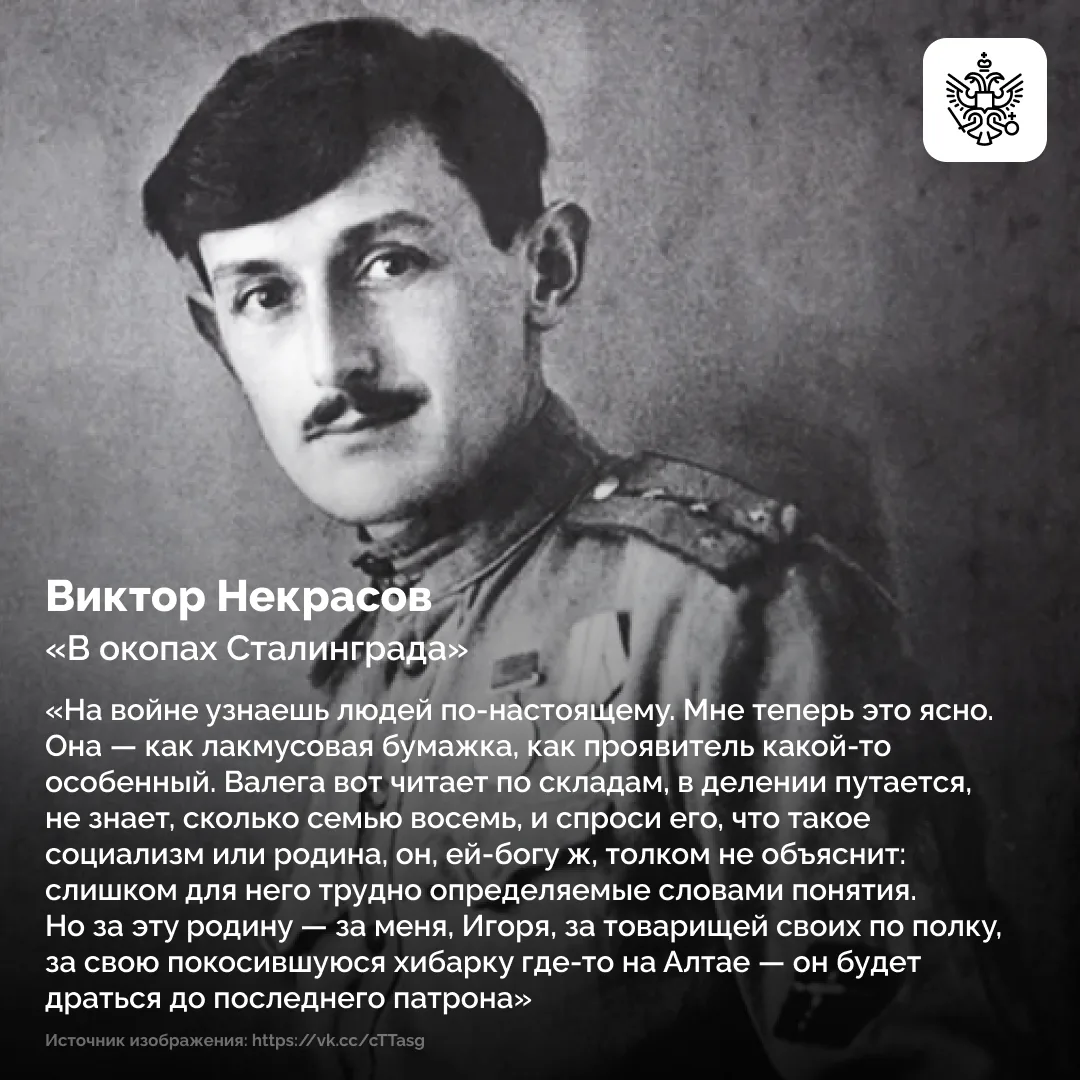 Виктор Некрасов
«В окопах Сталинграда»

«На войне узнаешь людей по-настоящему. Мне теперь это ясно. Она — как лакмусовая бумажка, как проявитель какой-то особенный. Валега вот читает по складам, в делении путается, не знает, сколько семью восемь, и спроси его, что такое социализм или родина, он, ей-богу ж, толком не объяснит: слишком для него трудно определяемые словами понятия. Но за эту родину — за меня, Игоря, за товарищей своих по полку, за свою покосившуюся хибарку где-то на Алтае — он будет драться до последнего патрона»

Источник изображения: https://vk.cc/cTTasg